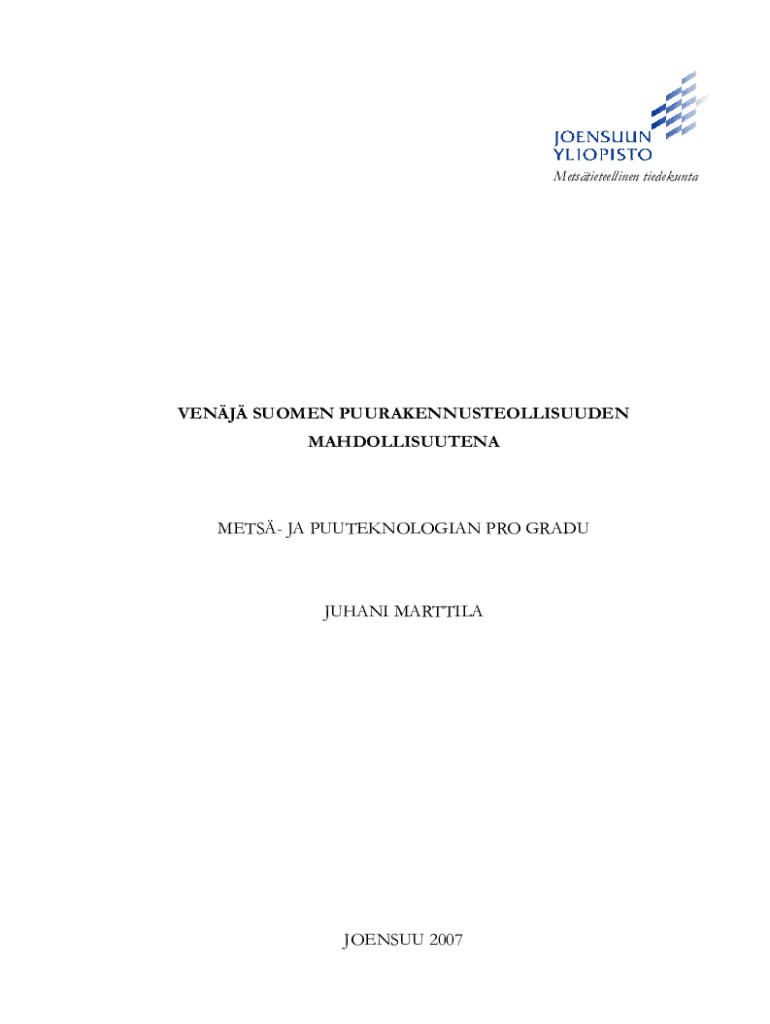 JOENSUUN
YLIOPISTO
Metsätieteellinen tiedekunta

VENÄJÄ SUOMEN PUURAKENNUSTEOLLISUUDEN MAHDOLLISUUTENA

METSÄ- JA PUUTEKNOLOGIAN PRO GRADU

JUHANI MARTTILA

JOENSUU 2007